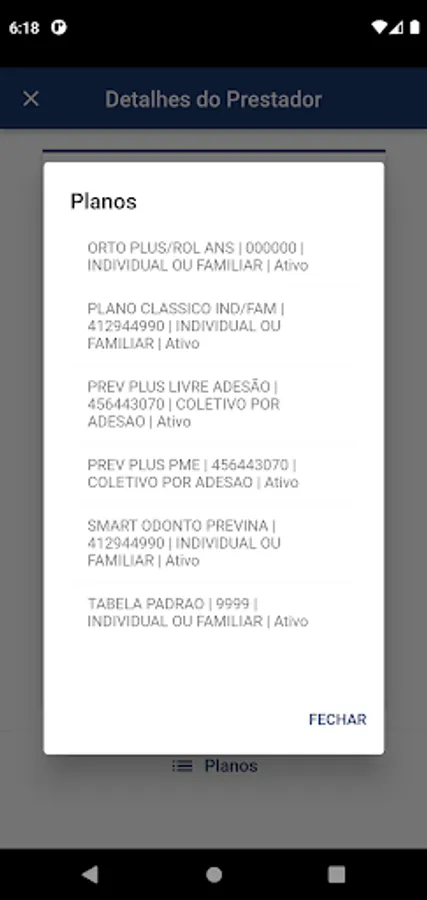 6:18

Detalhes do Prestador

Planos

ORTO PLUS/ROL ANS | 000000 | INDIVIDUAL OU FAMILIAR | Ativo

PLANO CLASSICO IND/FAM | 412944990 | INDIVIDUAL OU FAMILIAR | Ativo

PREV PLUS LIVRE ADESÃO | 456443070 | COLETIVO POR ADESAO | Ativo

PREV PLUS PME | 456443070 | COLETIVO POR ADESAO | Ativo

SMART ODONTO PREVINA | 412944990 | INDIVIDUAL OU FAMILIAR | Ativo

TABELA PADRAO | 9999 | INDIVIDUAL OU FAMILIAR | Ativo

FECHAR

Planos